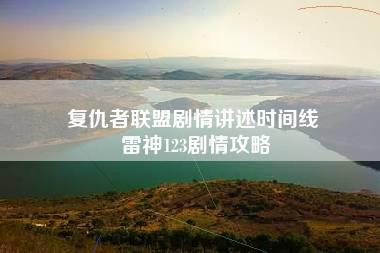 复仇者联盟剧情讲述时间线
雷神123剧情攻略